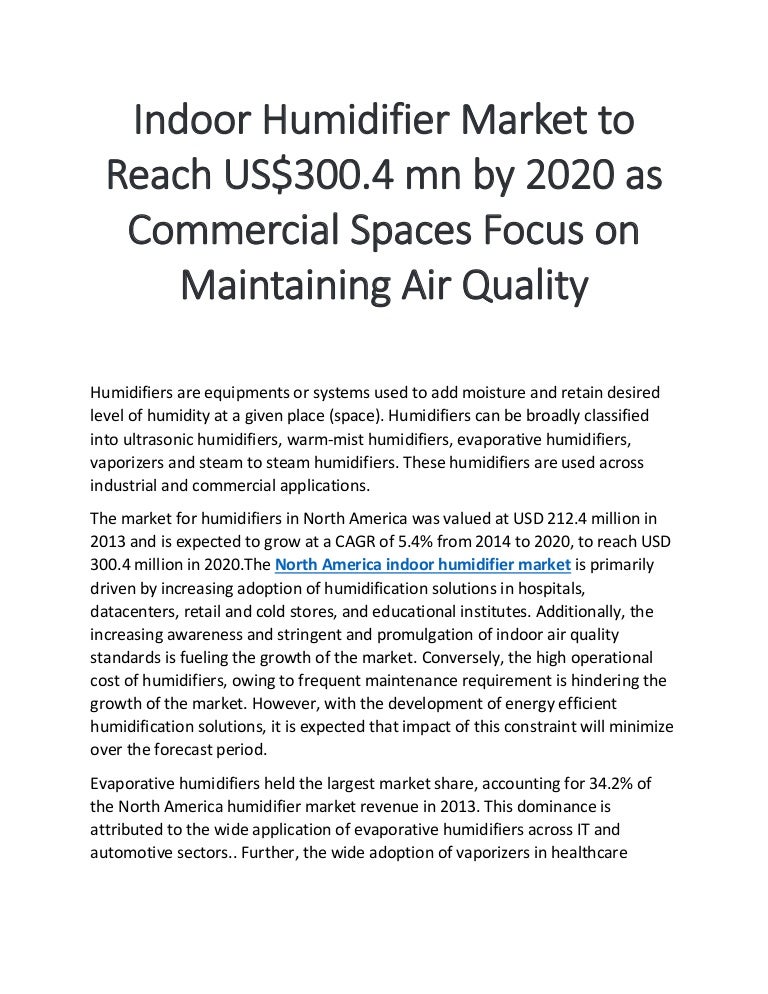 Indoor Humidifier Market to Reach US$300.4 mn by 2020 as Commercial Spaces Focus on Maintaining Air Quality

Humidifiers are equipments or systems used to add moisture and retain desired level of humidity at a given place (space). Humidifiers can be broadly classified into ultrasonic humidifiers, warm-mist humidifiers, evaporative humidifiers, vaporizers and steam to steam humidifiers. These humidifiers are used across industrial and commercial applications.

The market for humidifiers in North America was valued at USD 212.4 million in 2013 and is expected to grow at a CAGR of 5.4% from 2014 to 2020, to reach USD 300.4 million in 2020.The North America indoor humidifier market is primarily driven by increasing adoption of humidification solutions in hospitals, datacenters, retail and cold stores, and educational institutes. Additionally, the increasing awareness and stringent and promulgation of indoor air quality standards is fueling the growth of the market. Conversely, the high operational cost of humidifiers, owing to frequent maintenance requirement is hindering the growth of the market. However, with the development of energy efficient humidification solutions, it is expected that impact of this constraint will minimize over the forecast period.

Evaporative humidifiers held the largest market share, accounting for 34.2% of the North America humidifier market revenue in 2013. This dominance is attributed to the wide application of evaporative humidifiers across IT and automotive sectors.. Further, the wide adoption of vaporizers in healthcare